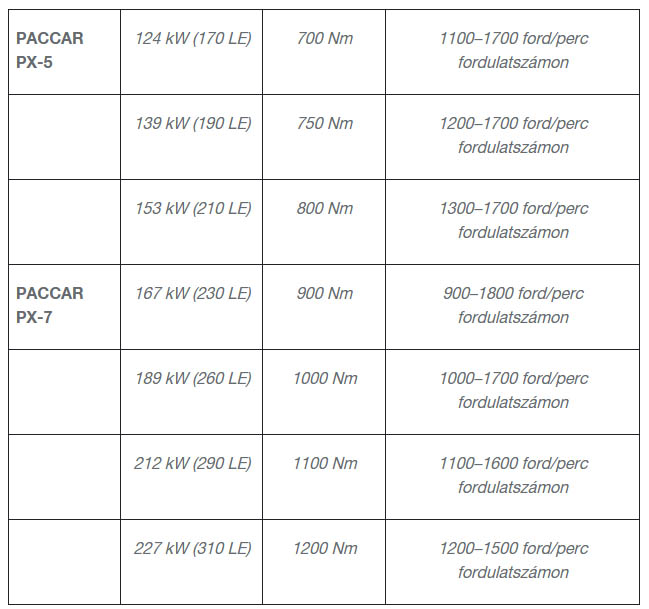 | PACCAR PX-5 | 124 kW (170 LE) | 700 Nm | 1100–1700 ford/perc fordulatszámon |
|---|---|---|---|
|  | 139 kW (190 LE) | 750 Nm | 1200–1700 ford/perc fordulatszámon |
|  | 153 kW (210 LE) | 800 Nm | 1300–1700 ford/perc fordulatszámon |
| PACCAR PX-7 | 167 kW (230 LE) | 900 Nm | 900–1800 ford/perc fordulatszámon |
|  | 189 kW (260 LE) | 1000 Nm | 1000–1700 ford/perc fordulatszámon |
|  | 212 kW (290 LE) | 1100 Nm | 1100–1600 ford/perc fordulatszámon |
|  | 227 kW (310 LE) | 1200 Nm | 1200–1500 ford/perc fordulatszámon |